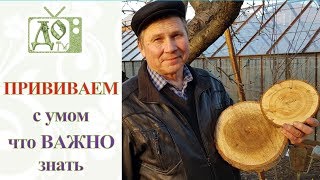 ДО TV

ПРИВИВАЕМ

с умом

что ВАЖНО

знать